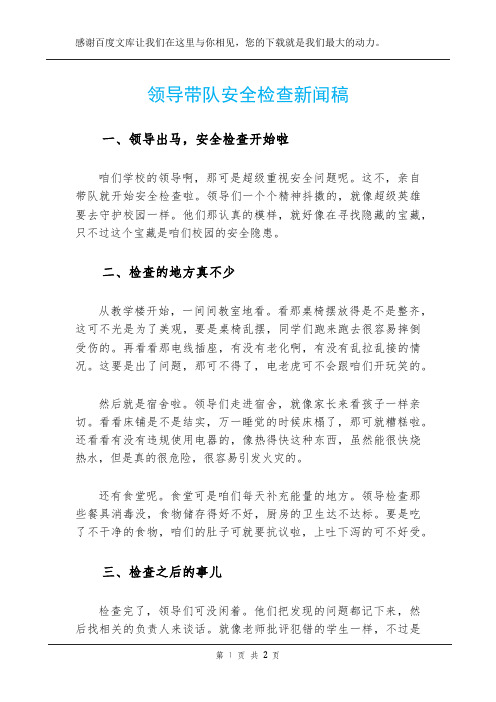 感谢百度文库让我们在这里与你相见，您的下载就是我们最大的动力。

领导带队安全检查新闻稿

一、领导出马，安全检查开始啦

咱们学校的领导啊，那可是超级重视安全问题呢。这不，亲自带队就开始安全检查啦。领导们一个个精神抖擞的，就像超级英雄要去守护校园一样。他们那认真的模样，就好像在寻找隐藏的宝藏，只不过这个宝藏是咱们校园的安全隐患。

二、检查的地方真不少

从教学楼开始，一间间教室地看。看那桌椅摆放得是不是整齐，这可不光是为了美观，要是桌椅乱摆，同学们跑来跑去很容易摔倒受伤的。再看看那电线插座，有没有老化啊，有没有乱拉乱接的情况。这要是出了问题，那可不得了，电老虎可不会跟咱们开玩笑的。

然后就是宿舍啦。领导们走进宿舍，就像家长来看孩子一样亲切。看看床铺是不是结实，万一睡觉的时候床塌了，那可就糟糕啦。还看看有没有违规使用电器的，像热得快这种东西，虽然能很快烧热水，但是真的很危险，很容易引发火灾的。

还有食堂呢。食堂可是咱们每天补充能量的地方。领导检查那些餐具消毒没，食物储存得好不好，厨房的卫生达不达标。要是吃了不干净的食物，咱们的肚子可就要抗议啦，上吐下泻的可不好受。

三、检查之后的事儿

检查完了，领导们可没闲着。他们把发现的问题都记下来，然后找相关的负责人来谈话。就像老师批评犯错的学生一样，不过是

第 1 页 共 2 页